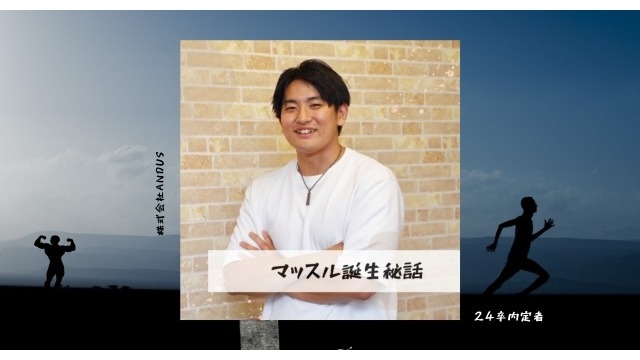 株式会社ANDUS

マッスル誕生秘話

24卒内定者